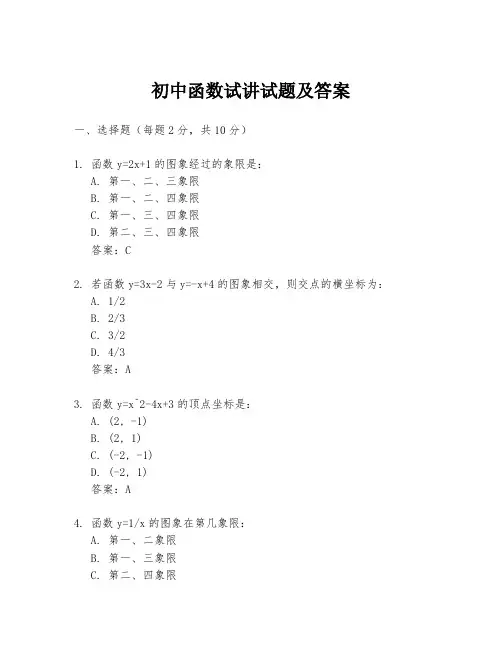 初中函数试讲试题及答案

一、选择题（每题 2 分，共 10 分）

1. 函数 y=2x+1 的图象经过的象限是：
A. 第一、二、三象限
B. 第一、二、四象限
C. 第一、三、四象限
D. 第二、三、四象限
答案：C

2. 若函数 y=3x-2 与 y=-x+4 的图象相交，则交点的横坐标为：
A. 1/2
B. 2/3
C. 3/2
D. 4/3
答案：A

3. 函数 y=x^2-4x+3 的顶点坐标是：
A. (2, -1)
B. (2, 1)
C. (-2, -1)
D. (-2, 1)
答案：A

4. 函数 y=1/x 的图象在第几象限：
A. 第一、二象限
B. 第一、三象限
C. 第二、四象限